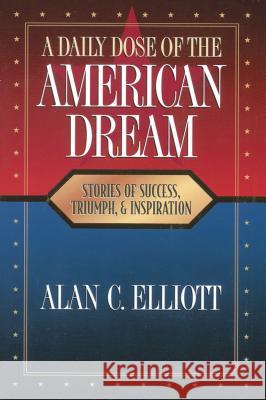 A DAILY DOSE OF THE
AMERICAN DREAM

STORIES OF SUCCESS, TRIUMPH, & INSPIRATION

ALAN C. ELLIOTT

Kraina Książek